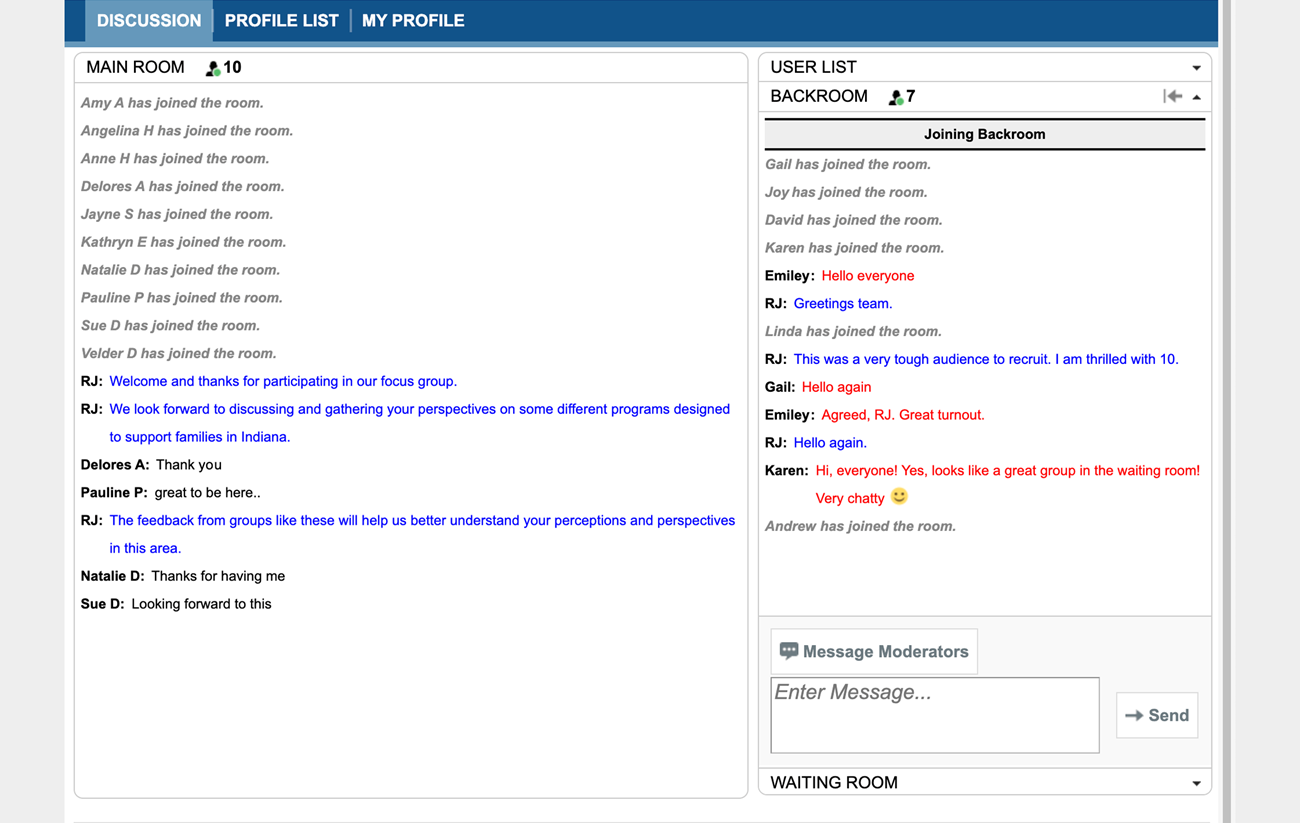 DISCUSSION PROFILE LIST MY PROFILE

MAIN ROOM 10

Amy A has joined the room.

Angelina H has joined the room.

Anne H has joined the room.

Delores A has joined the room.

Jayne S has joined the room.

Kathryn E has joined the room.

Natalie D has joined the room.

Pauline P has joined the room.

Sue D has joined the room.

Velder D has joined the room.

RJ: Welcome and thanks for participating in our focus group.

RJ: We look forward to discussing and gathering your perspectives on some different programs designed to support families in Indiana.

Delores A: Thank you

Pauline P: great to be here..

RJ: The feedback from groups like these will help us better understand your perceptions and perspectives in this area.

Natalie D: Thanks for having me

Sue D: Looking forward to this

USER LIST

BACKROOM 7

Joining Backroom

Gail has joined the room.

Joy has joined the room.

David has joined the room.

Karen has joined the room.

Emiley: Hello everyone

RJ: Greetings team.

Linda has joined the room.

RJ: This was a very tough audience to recruit. I am thrilled with 10.

Gail: Hello again

Emiley: Agreed, RJ. Great turnout.

RJ: Hello again.

Karen: Hi, everyone! Yes, looks like a great group in the waiting room! Very chatty

Andrew has joined the room.

Message Moderators

Enter Message...

Send

WAITING ROOM